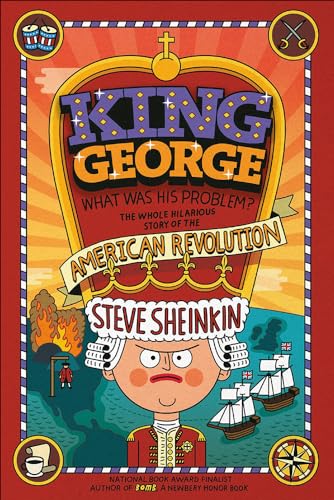 KING GEORGE

WHAT WAS HIS PROBLEM?

THE WHOLE HILARIOUS STORY OF THE

AMERICAN REVOLUTION

STEVE SHEINKIN

NATIONAL BOOK AWARD FINALIST
AUTHOR OF BOMB, A NEWBERY HONOR BOOK